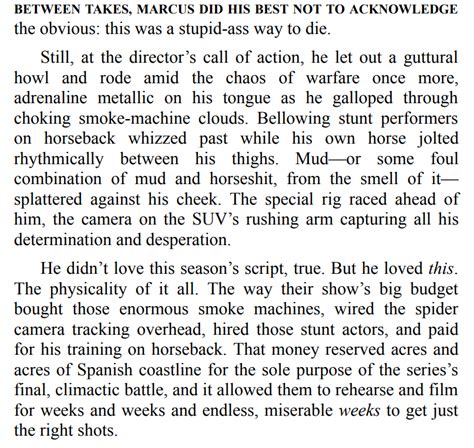 BETWEEN TAKES, MARCUS DID HIS BEST NOT TO ACKNOWLEDGE the obvious: this was a stupid-ass way to die.

Still, at the director's call of action, he let out a guttural howl and rode amid the chaos of warfare once more, adrenaline metallic on his tongue as he galloped through choking smoke-machine clouds. Bellowing stunt performers on horseback whizzed past while his own horse jolted rhythmically between his thighs. Mud—or some foul combination of mud and horseshit, from the smell of it—splattered against his cheek. The special rig raced ahead of him, the camera on the SUV's rushing arm capturing all his determination and desperation.

He didn't love this season's script, true. But he loved this. The physicality of it all. The way their show's big budget bought those enormous smoke machines, wired the spider camera tracking overhead, hired those stunt actors, and paid for his training on horseback. That money reserved acres and acres of Spanish coastline for the sole purpose of the series's final, climactic battle, and it allowed them to rehearse and film for weeks and weeks and endless, miserable weeks to get just the right shots.